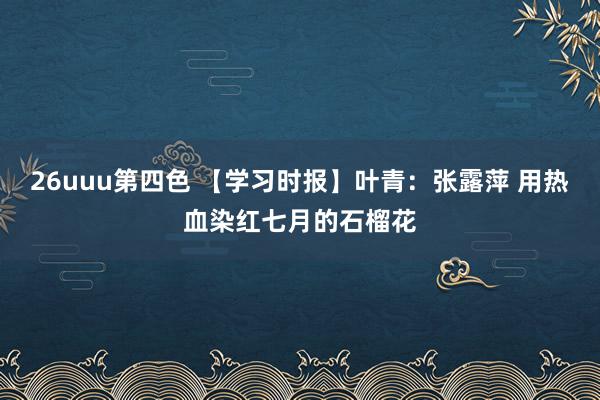 26uuu第四色 【学习时报】叶青：张露萍 用热血染红七月的石榴花